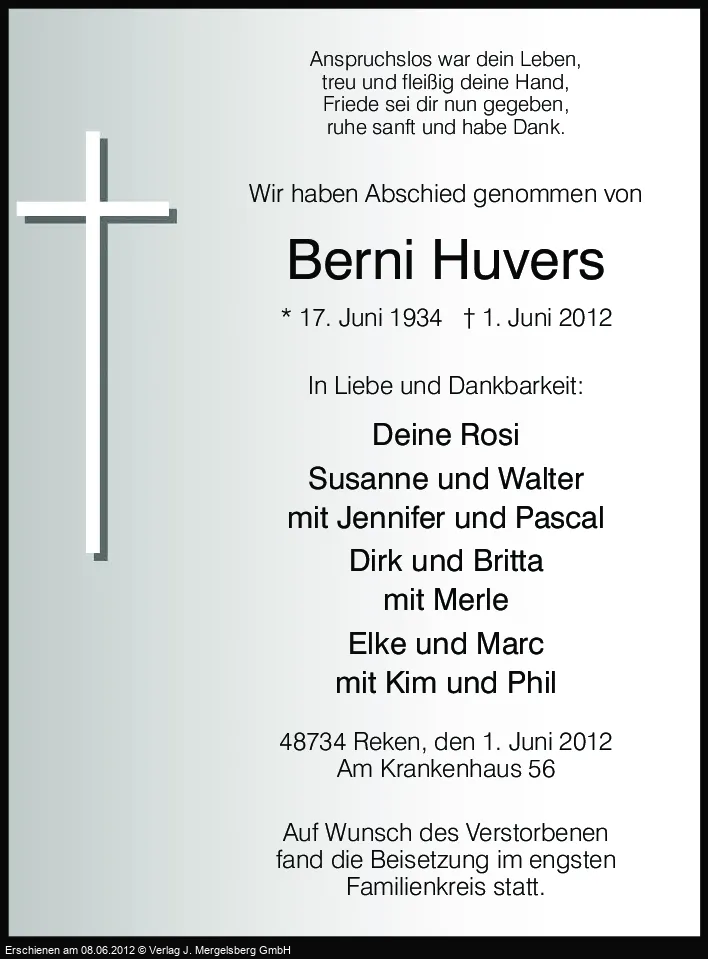 Anspruchslos war dein Leben,
treu und fleißig deine Hand,
Friede sei dir nun gegeben,
ruhe sanft und habe Dank.

Wir haben Abschied genommen von

Berni Huvers

* 17. Juni 1934 † 1. Juni 2012

In Liebe und Dankbarkeit:

Deine Rosi
Susanne und Walter
mit Jennifer und Pascal
Dirk und Britta
mit Merle
Elke und Marc
mit Kim und Phil

48734 Reken, den 1. Juni 2012
Am Krankenhaus 56

Auf Wunsch des Verstorbenen
fand die Beisetzung im engsten
Familienkreis statt.

Erschienen am 08.06.2012 © Verlag J. Mergelsberg GmbH